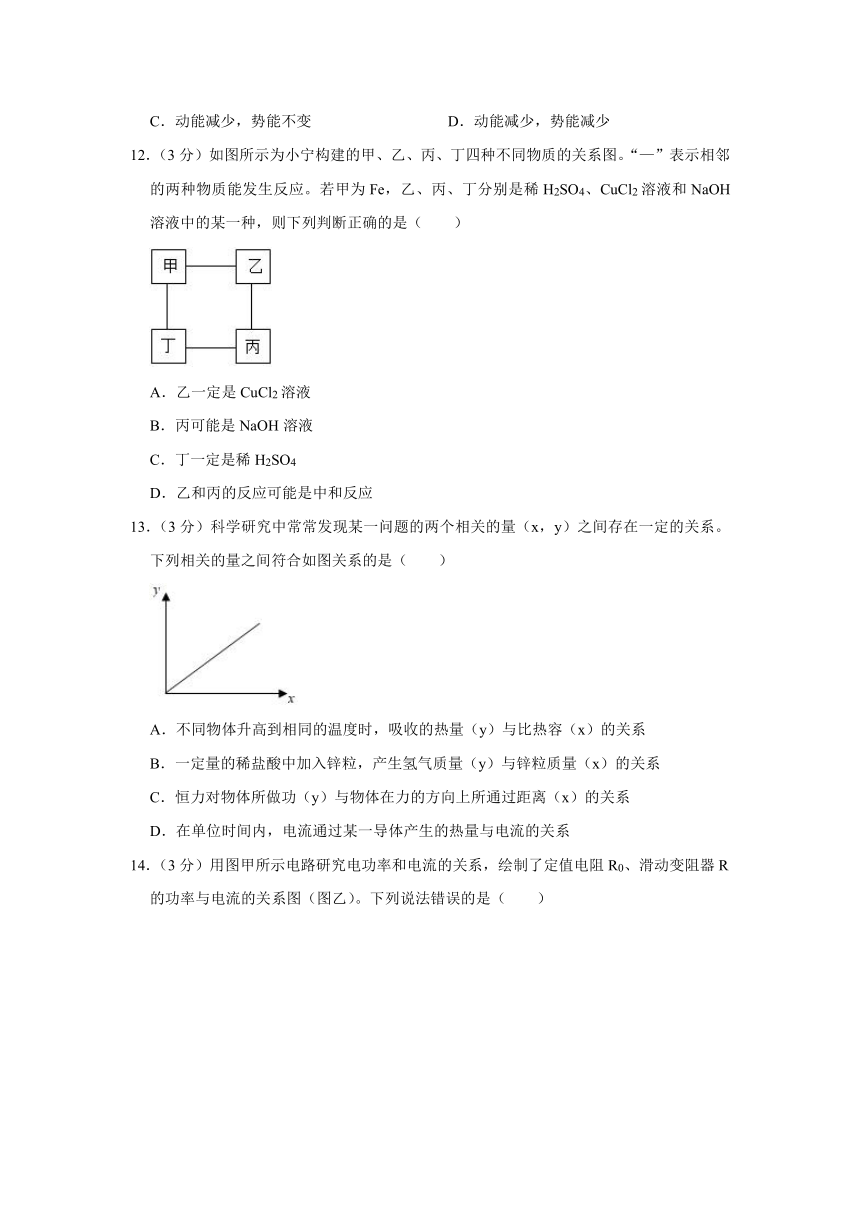 C．动能减少，势能不变　　　　　　　　D．动能减少，势能减少

12．（3 分）如图所示为小宁构建的甲、乙、丙、丁四种不同物质的关系图。“—”表示相邻的两种物质能发生反应。若甲为 Fe，乙、丙、丁分别是稀 $H_2SO_4$、$CuCl_2$ 溶液和 NaOH 溶液中的某一种，则下列判断正确的是（　　）

甲　乙
丁　丙

A．乙一定是 $CuCl_2$ 溶液

B．丙可能是 NaOH 溶液

C．丁一定是稀 $H_2SO_4$

D．乙和丙的反应可能是中和反应

13．（3 分）科学研究中常常发现某一问题的两个相关的量（x，y）之间存在一定的关系。下列相关的量之间符合如图关系的是（　　）

y
x

A．不同物体升高到相同的温度时，吸收的热量（y）与比热容（x）的关系

B．一定量的稀盐酸中加入锌粒，产生氢气质量（y）与锌粒质量（x）的关系

C．恒力对物体所做功（y）与物体在力的方向上所通过距离（x）的关系

D．在单位时间内，电流通过某一导体产生的热量与电流的关系

14．（3 分）用图甲所示电路研究电功率和电流的关系，绘制了定值电阻 $R_0$、滑动变阻器 R 的功率与电流的关系图（图乙）。下列说法错误的是（　　）